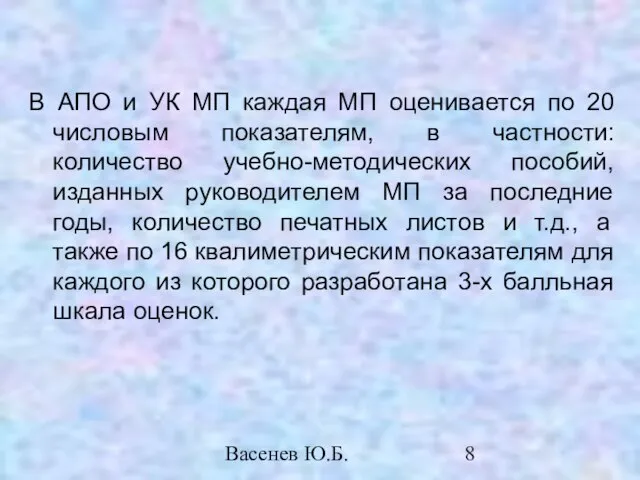 В АПО и УК МП каждая МП оценивается по 20 числовым показателям, в частности: количество учебно-методических пособий, изданных руководителем МП за последние годы, количество печатных листов и т.д., а также по 16 квалиметрическим показателям для каждого из которого разработана 3-х балльная шкала оценок.

Васенев Ю.Б.

8